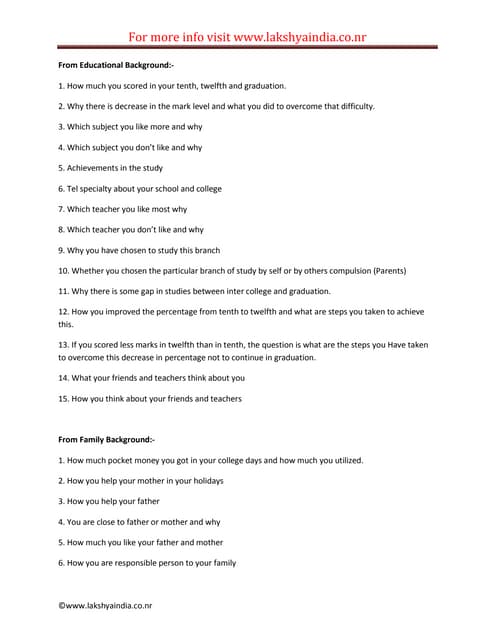 For more info visit www.lakshyaindia.co.nr

From Educational Background:-

1. How much you scored in your tenth, twelfth and graduation.

2. Why there is decrease in the mark level and what you did to overcome that difficulty.

3. Which subject you like more and why

4. Which subject you don't like and why

5. Achievements in the study

6. Tel specialty about your school and college

7. Which teacher you like most why

8. Which teacher you don't like and why

9. Why you have chosen to study this branch

10. Whether you chosen the particular branch of study by self or by others compulsion (Parents)

11. Why there is some gap in studies between inter college and graduation.

12. How you improved the percentage from tenth to twelfth and what are steps you taken to achieve this.

13. If you scored less marks in twelfth than in tenth, the question is what are the steps you Have taken to overcome this decrease in percentage not to continue in graduation.

14. What your friends and teachers think about you

15. How you think about your friends and teachers

From Family Background:-

1. How much pocket money you got in your college days and how much you utilized.

2. How you help your mother in your holidays

3. How you help your father

4. You are close to father or mother and why

5. How much you like your father and mother

6. How you are responsible person to your family

©www.lakshyaindia.co.nr